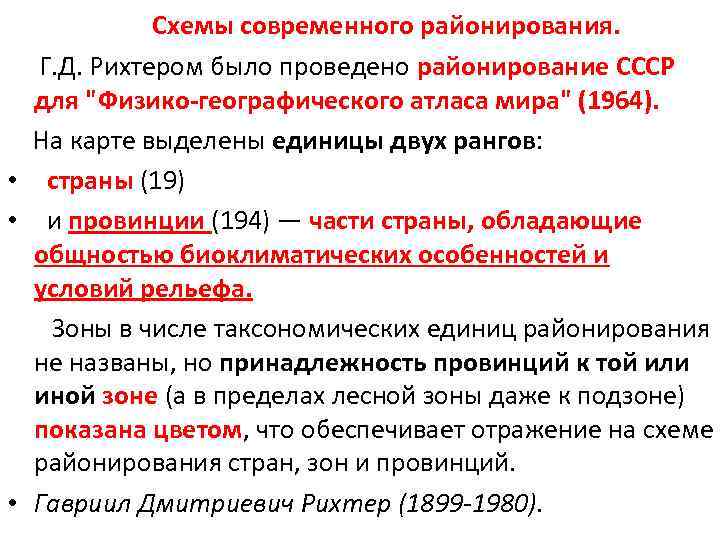 Схемы современного районирования.

Г.Д. Рихтером было проведено районирование СССР для "Физико-географического атласа мира" (1964).

На карте выделены единицы двух рангов:

• страны (19)
• и провинции (194) — части страны, обладающие общностью биоклиматических особенностей и условий рельефа.

Зоны в числе таксономических единиц районирования не названы, но принадлежность провинций к той или иной зоне (а в пределах лесной зоны даже к подзоне) показана цветом, что обеспечивает отражение на схеме районирования стран, зон и провинций.

• Гавриил Дмитриевич Рихтер (1899-1980).